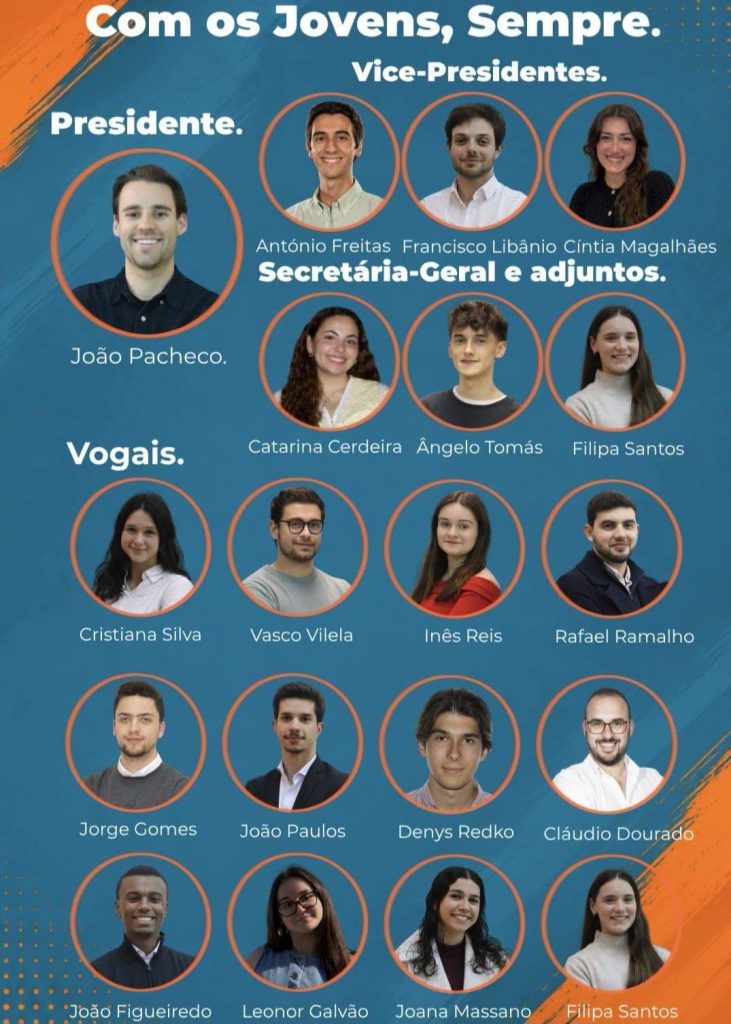 Com os Jovens, Sempre.

Vice-Presidentes.

Presidente.

António Freitas

Francisco Libânio

Cíntia Magalhães

Secretária-Geral e adjuntos.

João Pacheco.

Catarina Cerdeira

Ângelo Tomás

Filipa Santos

Vogais.

Cristiana Silva

Vasco Vilela

Inês Reis

Rafael Ramalho

Jorge Gomes

João Paulos

Denys Redko

Cláudio Dourado

João Figueiredo

Leonor Galvão

Joana Massano

Filipa Santos